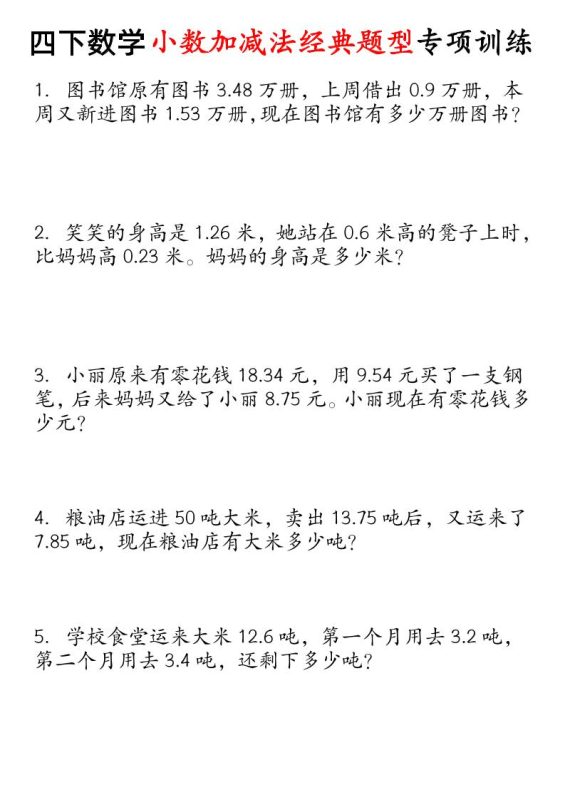 四下数学小数加减法经典题型专项训练

1.图书馆原有图书3.48万册，上周借出0.9万册，本周又新进图书1.53万册,现在图书馆有多少万册图书?

2.笑笑的身高是1.26米，她站在0.6米高的凳子上时，比妈妈高0.23米。妈妈的身高是多少米?

3.小丽原来有零花钱18.34元，用9.54元买了一支钢笔，后来妈妈又给了小丽8.75元。小丽现在有零花钱多少元?

4.粮油店运进50吨大米，卖出13.75吨后，又运来了7.85吨，现在粮油店有大米多少吨?

5.学校食堂运来大米12.6吨，第一个月用去3.2吨，第二个月用去3.4吨，还剩下多少吨?